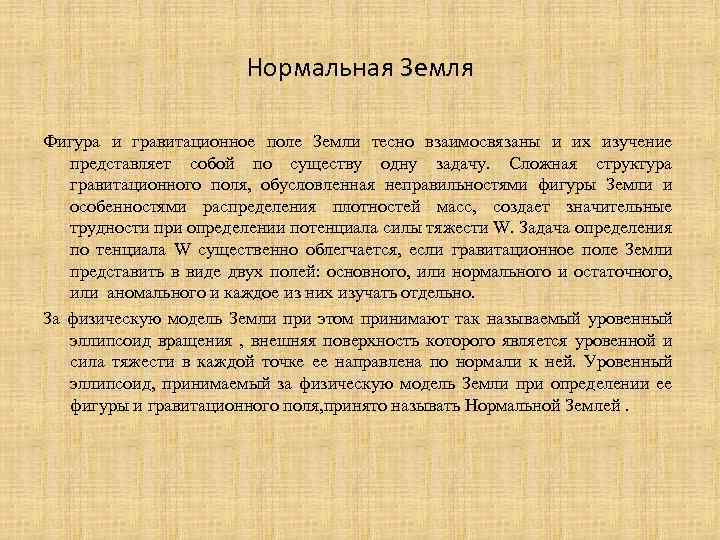 Нормальная Земля

Фигура и гравитационное поле Земли тесно взаимосвязаны и их изучение представляет собой по существу одну задачу. Сложная структура гравитационного поля, обусловленная неправильностями фигуры Земли и особенностями распределения плотностей масс, создает значительные трудности при определении потенциала силы тяжести W. Задача определения по тенциала W существенно облегчается, если гравитационное поле Земли представить в виде двух полей: основного, или нормального и остаточного, или аномального и каждое из них изучать отдельно.

За физическую модель Земли при этом принимают так называемый уровенный эллипсоид вращения , внешняя поверхность которого является уровенной и сила тяжести в каждой точке ее направлена по нормали к ней. Уровенный эллипсоид, принимаемый за физическую модель Земли при определении ее фигуры и гравитационного поля,принято называть Нормальной Землей .